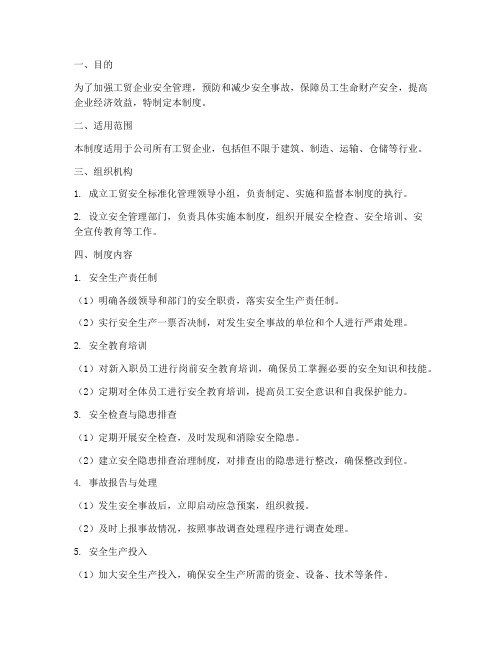 一、目的

为了加强工贸企业安全管理，预防和减少安全事故，保障员工生命财产安全，提高企业经济效益，特制定本制度。

二、适用范围

本制度适用于公司所有工贸企业，包括但不限于建筑、制造、运输、仓储等行业。

三、组织机构

1. 成立工贸安全标准化管理领导小组，负责制定、实施和监督本制度的执行。

2. 设立安全管理部门，负责具体实施本制度，组织开展安全检查、安全培训、安全宣传教育等工作。

四、制度内容

1. 安全生产责任制

（1）明确各级领导和部门的安全职责，落实安全生产责任制。

（2）实行安全生产一票否决制，对发生安全事故的单位和个人进行严肃处理。

2. 安全教育培训

（1）对新入职员工进行岗前安全教育培训，确保员工掌握必要的安全知识和技能。

（2）定期对全体员工进行安全教育培训，提高员工安全意识和自我保护能力。

3. 安全检查与隐患排查

（1）定期开展安全检查，及时发现和消除安全隐患。

（2）建立安全隐患排查治理制度，对排查出的隐患进行整改，确保整改到位。

4. 事故报告与处理

（1）发生安全事故后，立即启动应急预案，组织救援。

（2）及时上报事故情况，按照事故调查处理程序进行调查处理。

5. 安全生产投入

（1）加大安全生产投入，确保安全生产所需的资金、设备、技术等条件。